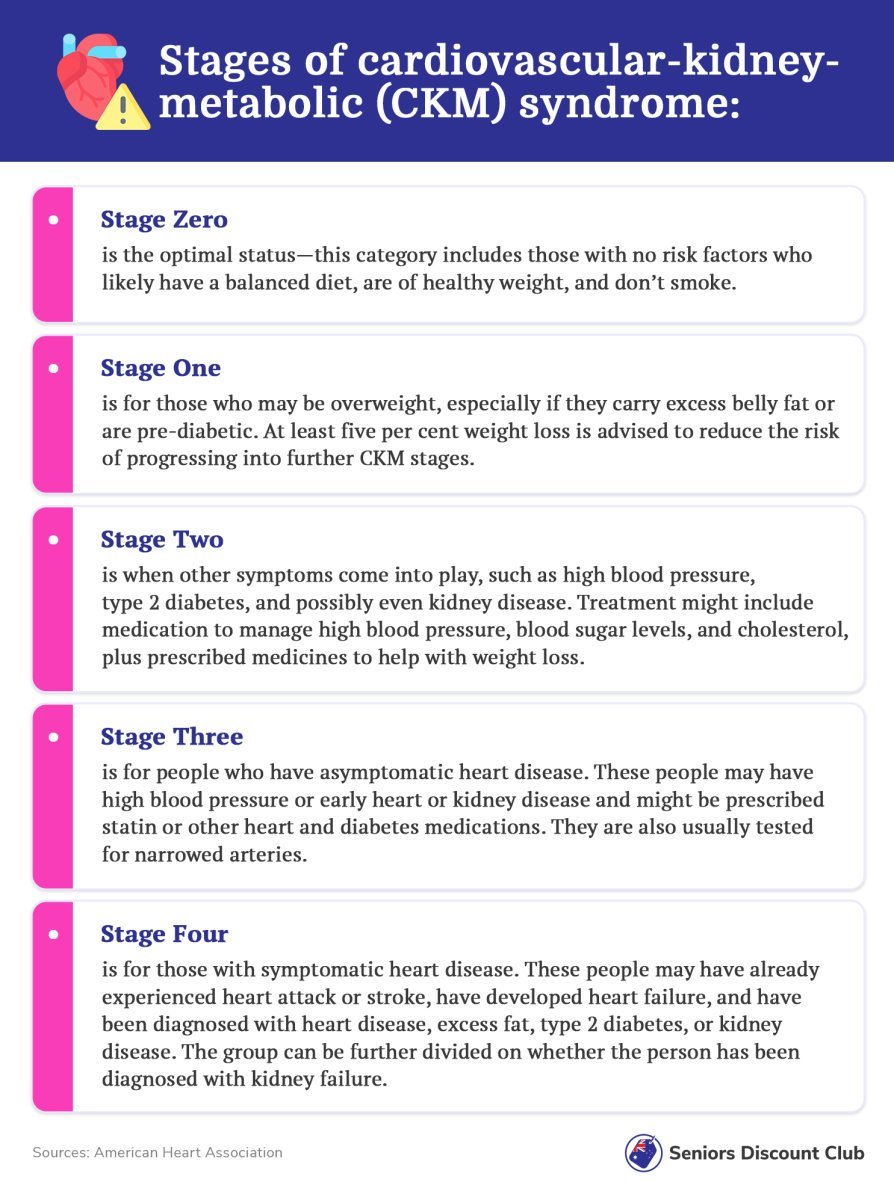 Stages of cardiovascular-kidney-metabolic (CKM) syndrome:

Stage Zero
is the optimal status—this category includes those with no risk factors who likely have a balanced diet, are of healthy weight, and don't smoke.

Stage One
is for those who may be overweight, especially if they carry excess belly fat or are pre-diabetic. At least five per cent weight loss is advised to reduce the risk of progressing into further CKM stages.

Stage Two
is when other symptoms come into play, such as high blood pressure, type 2 diabetes, and possibly even kidney disease. Treatment might include medication to manage high blood pressure, blood sugar levels, and cholesterol, plus prescribed medicines to help with weight loss.

Stage Three
is for people who have asymptomatic heart disease. These people may have high blood pressure or early heart or kidney disease and might be prescribed statin or other heart and diabetes medications. They are also usually tested for narrowed arteries.

Stage Four
is for those with symptomatic heart disease. These people may have already experienced heart attack or stroke, have developed heart failure, and have been diagnosed with heart disease, excess fat, type 2 diabetes, or kidney disease. The group can be further divided on whether the person has been diagnosed with kidney failure.

Sources: American Heart Association

Seniors Discount Club